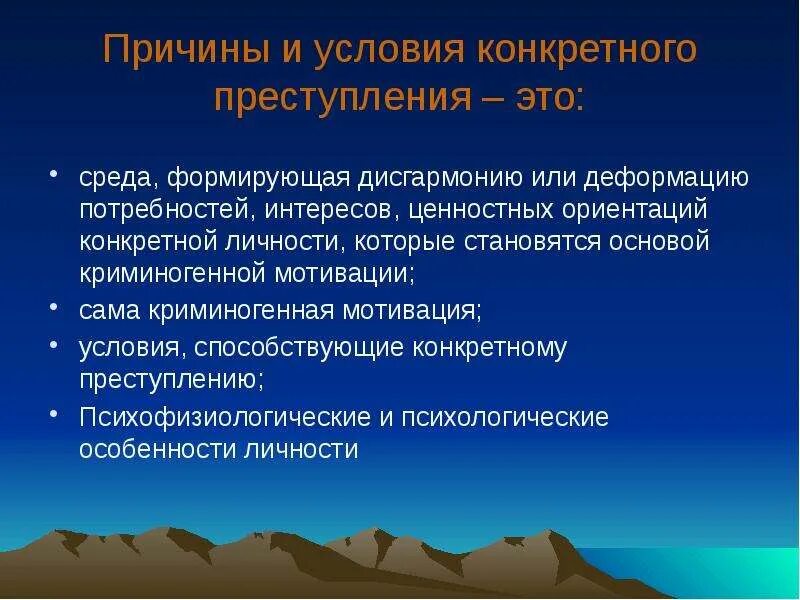 Причины и условия конкретного преступления – это:

• среда, формирующая дисгармонию или деформацию потребностей, интересов, ценностных ориентаций конкретной личности, которые становятся основой криминогенной мотивации;
• сама криминогенная мотивация;
• условия, способствующие конкретному преступлению;
• Психофизиологические и психологические особенности личности